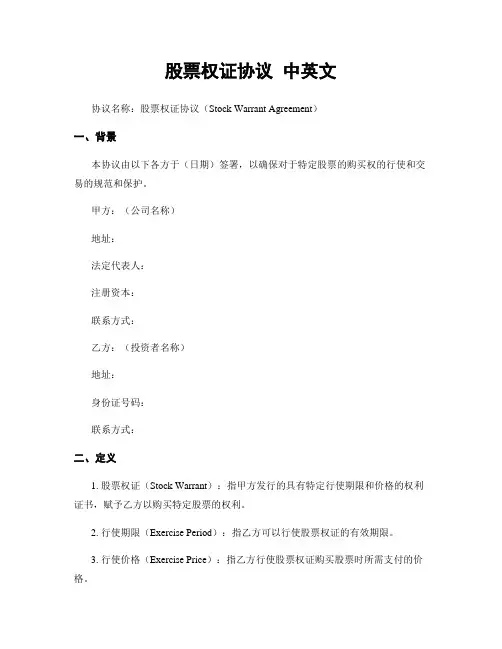 股票权证协议 中英文

协议名称：股票权证协议（Stock Warrant Agreement）

一、背景

本协议由以下各方于（日期）签署，以确保对于特定股票的购买权的行使和交易的规范和保护。

甲方：（公司名称）

地址：

法定代表人：

注册资本：

联系方式：

乙方：（投资者名称）

地址：

身份证号码：

联系方式：

二、定义

1. 股票权证（Stock Warrant）：指甲方发行的具有特定行使期限和价格的权利证书，赋予乙方以购买特定股票的权利。

2. 行使期限（Exercise Period）：指乙方可以行使股票权证的有效期限。

3. 行使价格（Exercise Price）：指乙方行使股票权证购买股票时所需支付的价格。